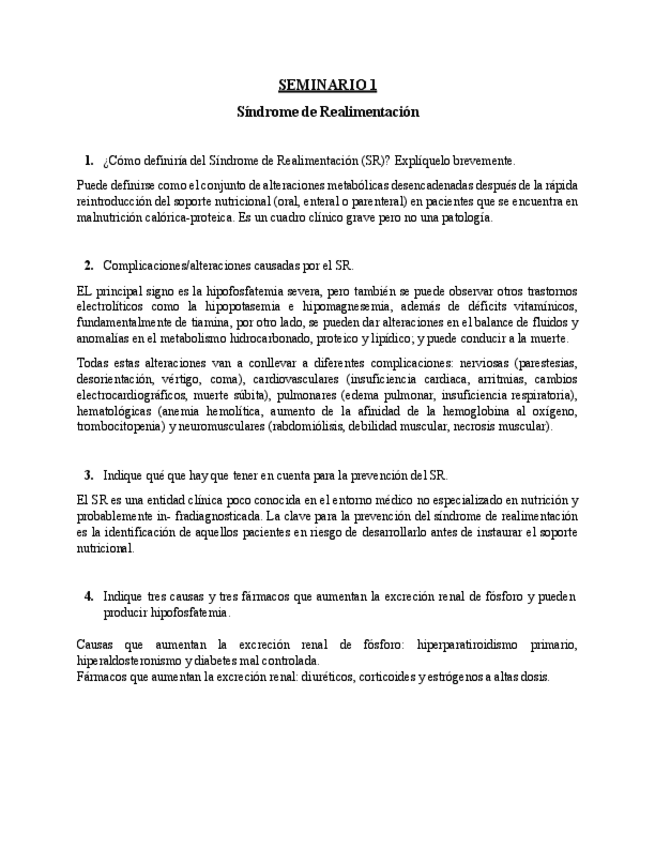 SEMINARIO 1

Síndrome de Realimentación

1. ¿Cómo definiría del Síndrome de Realimentación (SR)? Explíquelo brevemente.

Puede definirse como el conjunto de alteraciones metabólicas desencadenadas después de la rápida reintroducción del soporte nutricional (oral, enteral o parenteral) en pacientes que se encuentra en malnutrición calórica-proteica. Es un cuadro clínico grave pero no una patología.

2. Complicaciones/alteraciones causadas por el SR.

EL principal signo es la hipofosfatemia severa, pero también se puede observar otros trastornos electrolíticos como la hipopotasemia e hipomagnesemia, además de déficits vitamínicos, fundamentalmente de tiamina, por otro lado, se pueden dar alteraciones en el balance de fluidos y anomalías en el metabolismo hidrocarbonado, proteico y lipídico; y puede conducir a la muerte.

Todas estas alteraciones van a conllevar a diferentes complicaciones: nerviosas (parestesias, desorientación, vértigo, coma), cardiovasculares (insuficiencia cardiaca, arritmias, cambios electrocardiográficos, muerte súbita), pulmonares (edema pulmonar, insuficiencia respiratoria), hematológicas (anemia hemolítica, aumento de la afinidad de la hemoglobina al oxígeno, trombocitopenia) y neuromusculares (rabdomiólisis, debilidad muscular, necrosis muscular).

3. Indique qué que hay que tener en cuenta para la prevención del SR.

El SR es una entidad clínica poco conocida en el entorno médico no especializado en nutrición y probablemente in- fradiagnosticada. La clave para la prevención del síndrome de realimentación es la identificación de aquellos pacientes en riesgo de desarrollarlo antes de instaurar el soporte nutricional.

4. Indique tres causas y tres fármacos que aumentan la excreción renal de fósforo y pueden producir hipofosfatemia.

Causas que aumentan la excreción renal de fósforo: hiperparatiroidismo primario, hiperaldosteronismo y diabetes mal controlada.
Fármacos que aumentan la excreción renal: diuréticos, corticoides y estrógenos a altas dosis.